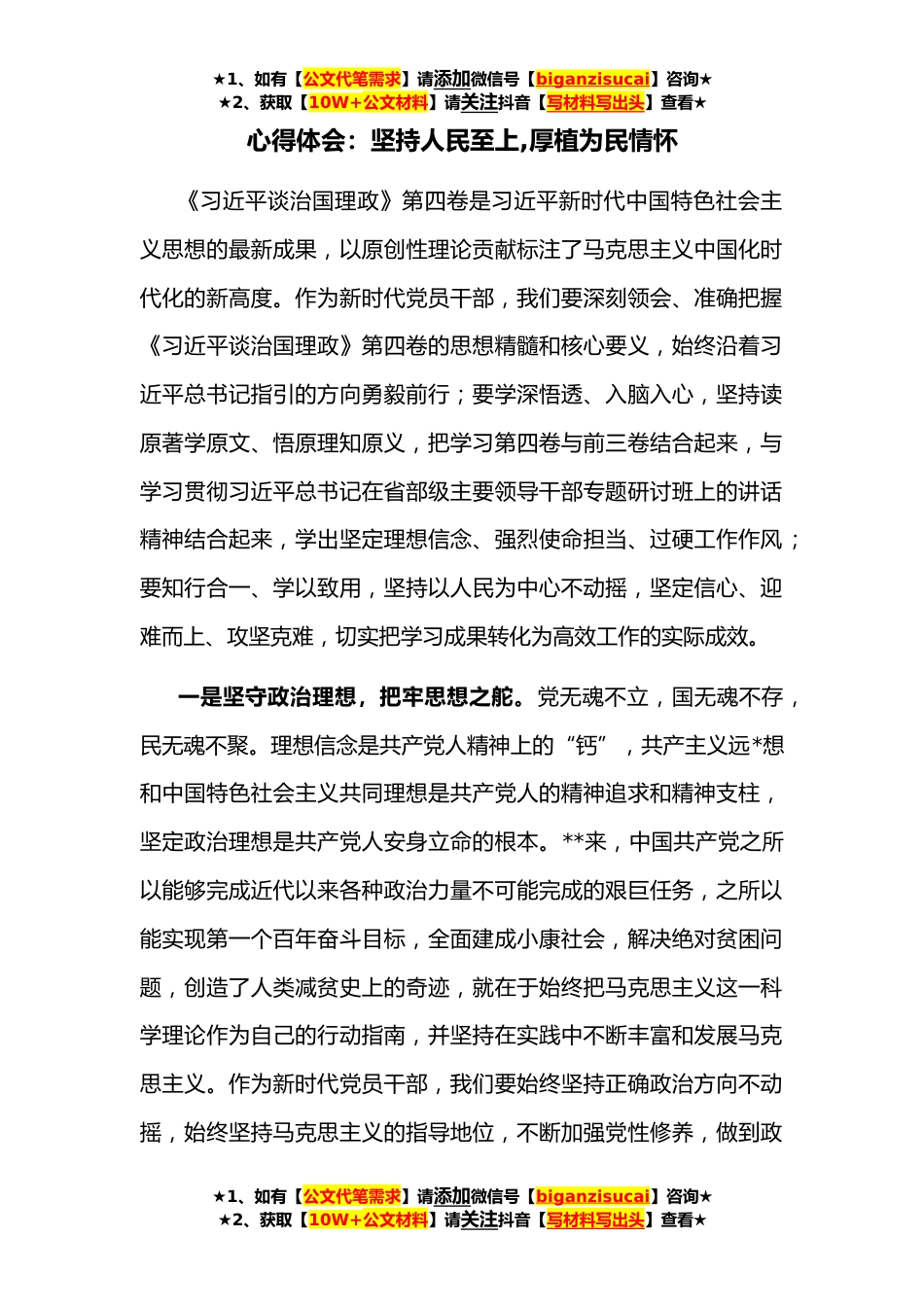 ★1、如有【公文代笔需求】请添加微信号【biganzisucai】咨询★
★2、获取【10W+公文材料】请关注抖音【写材料写出头】查看★

心得体会：坚持人民至上,厚植为民情怀

《习近平谈治国理政》第四卷是习近平新时代中国特色社会主义思想的最新成果，以原创性理论贡献标注了马克思主义中国化时代化的新高度。作为新时代党员干部，我们要深刻领会、准确把握《习近平谈治国理政》第四卷的思想精髓和核心要义，始终沿着习近平总书记指引的方向勇毅前行；要学深悟透、入脑入心，坚持读原著学原文、悟原理知原义，把学习第四卷与前三卷结合起来，与学习贯彻习近平总书记在省部级主要领导干部专题研讨班上的讲话精神结合起来，学出坚定理想信念、强烈使命担当、过硬工作作风；要知行合一、学以致用，坚持以人民为中心不动摇，坚定信心、迎难而上、攻坚克难，切实把学习成果转化为高效工作的实际成效。

一是坚守政治理想，把牢思想之舵。党无魂不立，国无魂不存，民无魂不聚。理想信念是共产党人精神上的“钙”，共产主义远*想和中国特色社会主义共同理想是共产党人的精神追求和精神支柱，坚定政治理想是共产党人安身立命的根本。**来，中国共产党之所以能够完成近代以来各种政治力量不可能完成的艰巨任务，之所以能实现第一个百年奋斗目标，全面建成小康社会，解决绝对贫困问题，创造了人类减贫史上的奇迹，就在于始终把马克思主义这一科学理论作为自己的行动指南，并坚持在实践中不断丰富和发展马克思主义。作为新时代党员干部，我们要始终坚持正确政治方向不动摇，始终坚持马克思主义的指导地位，不断加强党性修养，做到政

★1、如有【公文代笔需求】请添加微信号【biganzisucai】咨询★
★2、获取【10W+公文材料】请关注抖音【写材料写出头】查看★